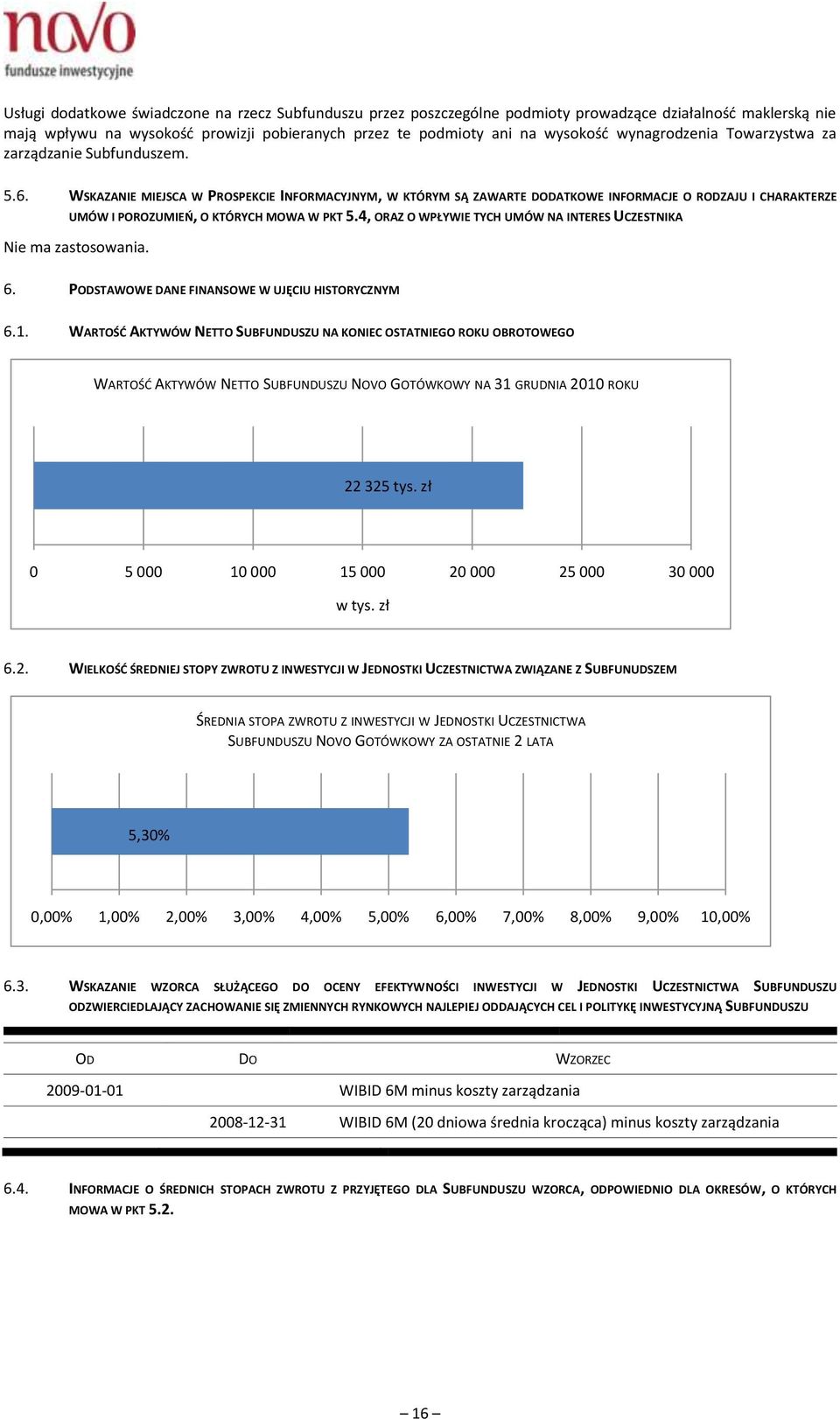 novo
fundusze inwestycyjne

Usługi dodatkowe świadczone na rzecz Subfunduszu przez poszczególne podmioty prowadzące działalność maklerską nie mają wpływu na wysokość prowizji pobieranych przez te podmioty ani na wysokość wynagrodzenia Towarzystwa za zarządzanie Subfunduszem.

5.6. WSKAZANIE MIEJSCA W PROSPEKCIE INFORMACYJNYM, W KTÓRYM SĄ ZAWARTE DODATKOWE INFORMACJE O RODZAJU I CHARAKTERZE UMÓW I POROZUMIEŃ, O KTÓRYCH MOWA W PKT 5.4, ORAZ O WPŁYWIE TYCH UMÓW NA INTERES UCZESTNIKA

Nie ma zastosowania.

6. PODSTAWOWE DANE FINANSOWE W UJĘCIU HISTORYCZNYM

6.1. WARTOŚĆ AKTYWÓW NETTO SUBFUNDUSZU NA KONIEC OSTATNIEGO ROKU OBROTOWEGO

WARTOŚĆ AKTYWÓW NETTO SUBFUNDUSZU NOVO GOTÓWKOWY NA 31 GRUDNIA 2010 ROKU

22 325 tys. zł

0 5 000 10 000 15 000 20 000 25 000 30 000

w tys. zł

6.2. WIELKOŚĆ ŚREDNIEJ STOPY ZWROTU Z INWESTYCJI W JEDNOSTKI UCZESTNICTWA ZWIĄZANE Z SUBFUNUDSZEM

ŚREDNIA STOPA ZWROTU Z INWESTYCJI W JEDNOSTKI UCZESTNICTWA SUBFUNDUSZU NOVO GOTÓWKOWY ZA OSTATNIE 2 LATA

5,30%

0,00% 1,00% 2,00% 3,00% 4,00% 5,00% 6,00% 7,00% 8,00% 9,00% 10,00%

6.3. WSKAZANIE WZORCA SŁUŻĄCEGO DO OCENY EFEKTYWNOŚCI INWESTYCJI W JEDNOSTKI UCZESTNICTWA SUBFUNDUSZU ODZWIERCIEDLAJĄCY ZACHOWANIE SIĘ ZMIENNYCH RYNKOWYCH NAJLEPIEJ ODDAJĄCYCH CEL I POLITYKĘ INWESTYCYJNĄ SUBFUNDUSZU

| OD | DO | WZORZEC |
|---|---|---|
| 2009-01-01 | | WIBID 6M minus koszty zarządzania |
| | 2008-12-31 | WIBID 6M (20 dniowa średnia krocząca) minus koszty zarządzania |

6.4. INFORMACJE O ŚREDNICH STOPACH ZWROTU Z PRZYJĘTEGO DLA SUBFUNDUSZU WZORCA, ODPOWIEDNIO DLA OKRESÓW, O KTÓRYCH MOWA W PKT 5.2.

– 16 –